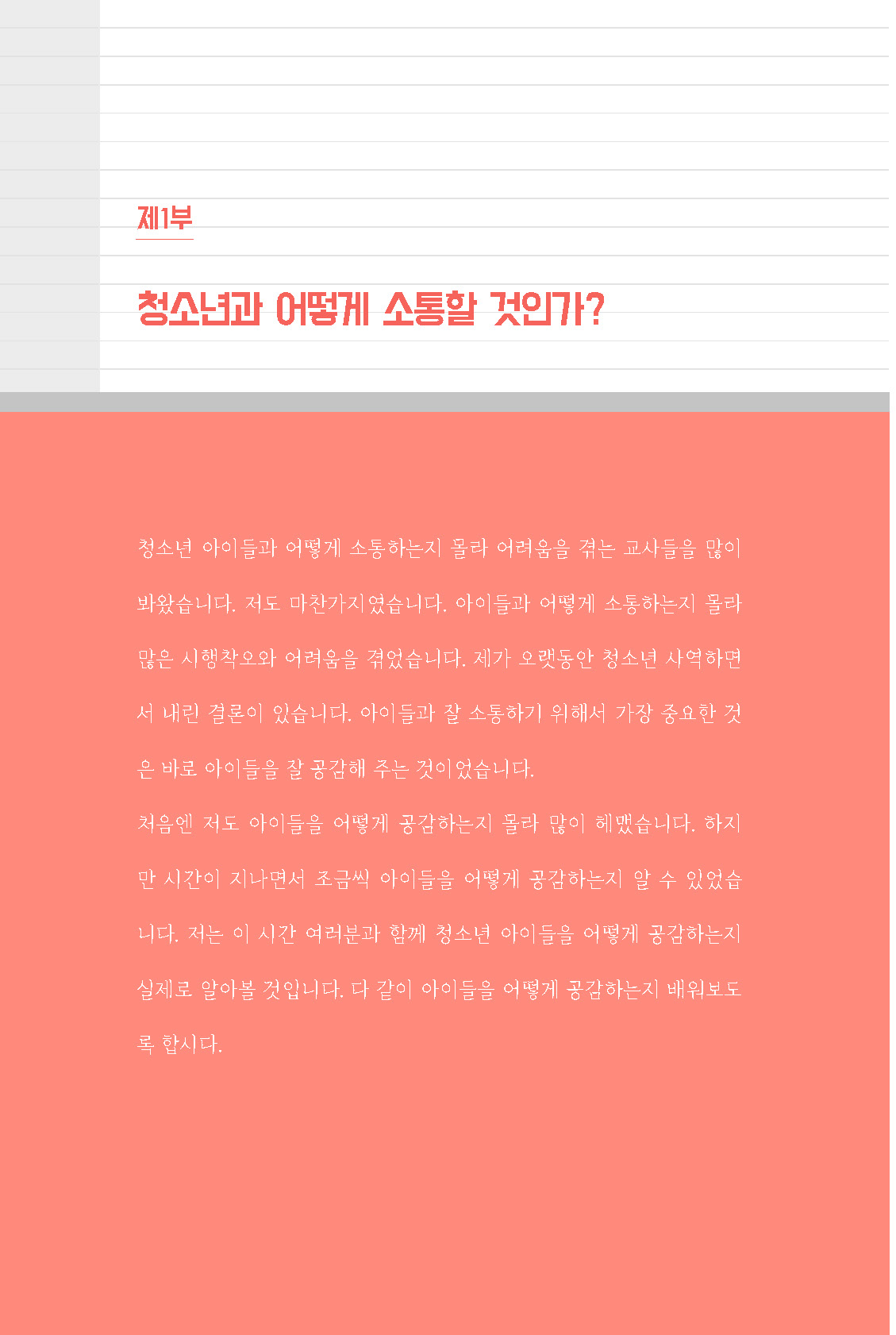 제1부

청소년과 어떻게 소통할 것인가?

청소년 아이들과 어떻게 소통하는지 몰라 어려움을 겪는 교사들을 많이 봐왔습니다. 저도 마찬가지였습니다. 아이들과 어떻게 소통하는지 몰라 많은 시행착오와 어려움을 겪었습니다. 제가 오랫동안 청소년 사역하면서 내린 결론이 있습니다. 아이들과 잘 소통하기 위해서 가장 중요한 것은 바로 아이들을 잘 공감해 주는 것이었습니다.

처음엔 저도 아이들을 어떻게 공감하는지 몰라 많이 헤맸습니다. 하지만 시간이 지나면서 조금씩 아이들을 어떻게 공감하는지 알 수 있었습니다. 저는 이 시간 여러분과 함께 청소년 아이들을 어떻게 공감하는지 실제로 알아볼 것입니다. 다 같이 아이들을 어떻게 공감하는지 배워보도록 합시다.